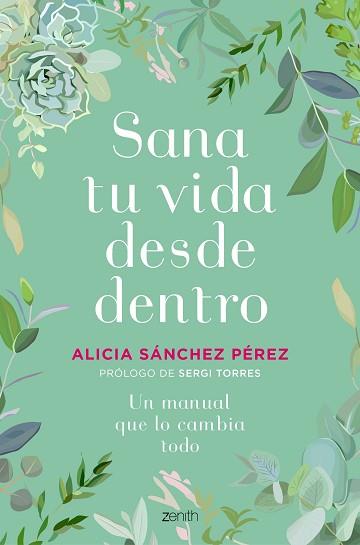 Sana tu vida desde dentro

ALICIA SÁNCHEZ PÉREZ

PRÓLOGO DE SERGI TORRES

Un manual que lo cambia todo

zenith